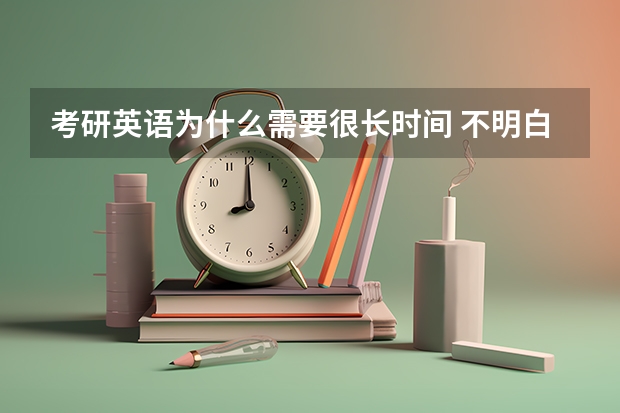 考研英语为什么需要很长时间 不明白

12
1
2
3
4
5
6
7
8
9
10
11